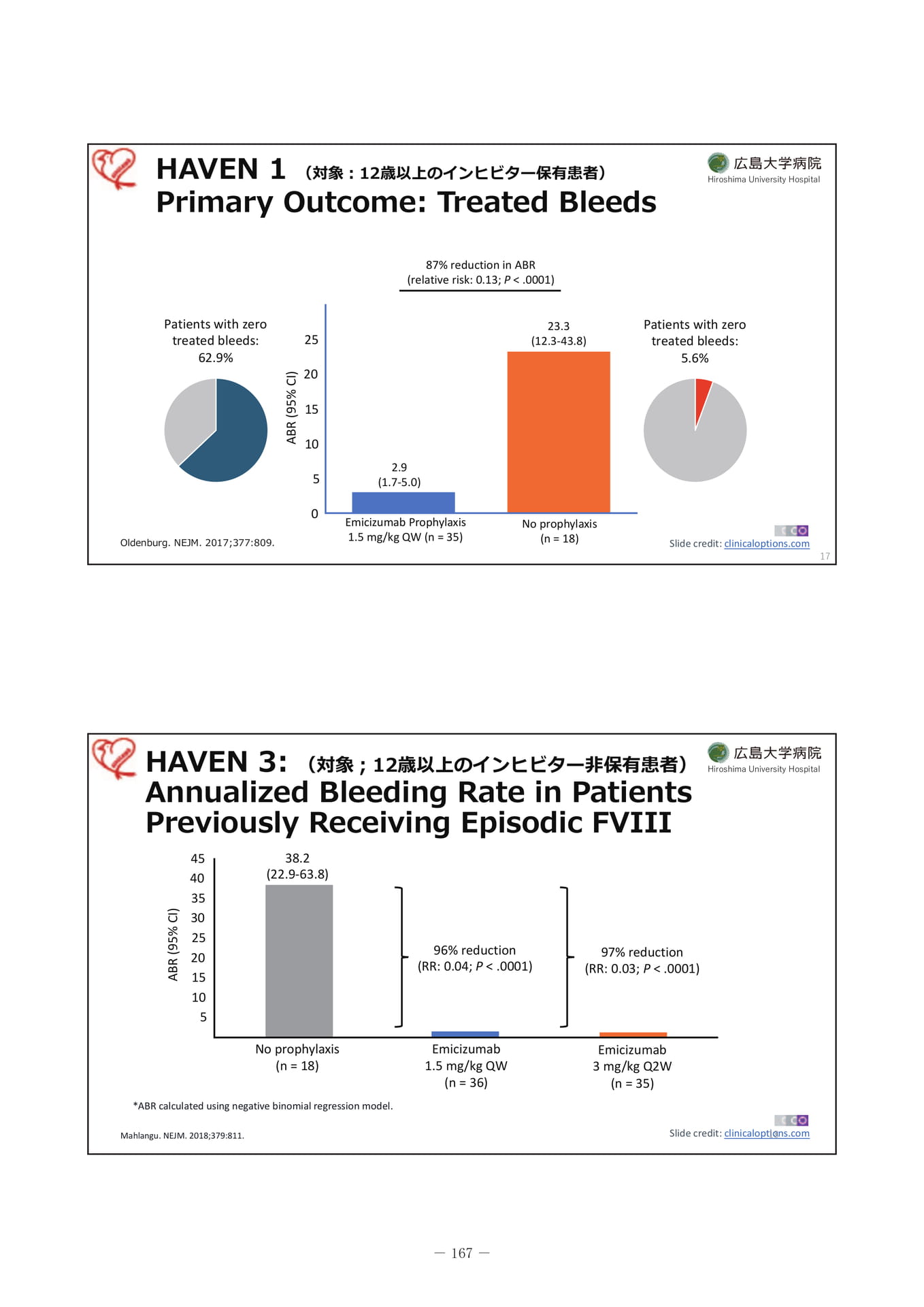 HAVEN 1 （対象：12歳以上のインヒビター保有患者）
Primary Outcome: Treated Bleeds

広島大学病院
Hiroshima University Hospital

87% reduction in ABR
(relative risk: 0.13; P < .0001)

Patients with zero treated bleeds: 62.9%

ABR (95% CI)
25
20
15
10
5
0

2.9
(1.7-5.0)

23.3
(12.3-43.8)

Emicizumab Prophylaxis
1.5 mg/kg QW (n = 35)

No prophylaxis
(n = 18)

Patients with zero treated bleeds: 5.6%

Oldenburg. NEJM. 2017;377:809.

Slide credit: clinicaloptions.com

17

HAVEN 3: （対象；12歳以上のインヒビター非保有患者）
Annualized Bleeding Rate in Patients Previously Receiving Episodic FVIII

広島大学病院
Hiroshima University Hospital

ABR (95% CI)
45
40
35
30
25
20
15
10
5

38.2
(22.9-63.8)

96% reduction
(RR: 0.04; P < .0001)

97% reduction
(RR: 0.03; P < .0001)

No prophylaxis
(n = 18)

Emicizumab
1.5 mg/kg QW
(n = 36)

Emicizumab
3 mg/kg Q2W
(n = 35)

*ABR calculated using negative binomial regression model.

Mahlangu. NEJM. 2018;379:811.

Slide credit: clinicaloptions.com

— 167 —